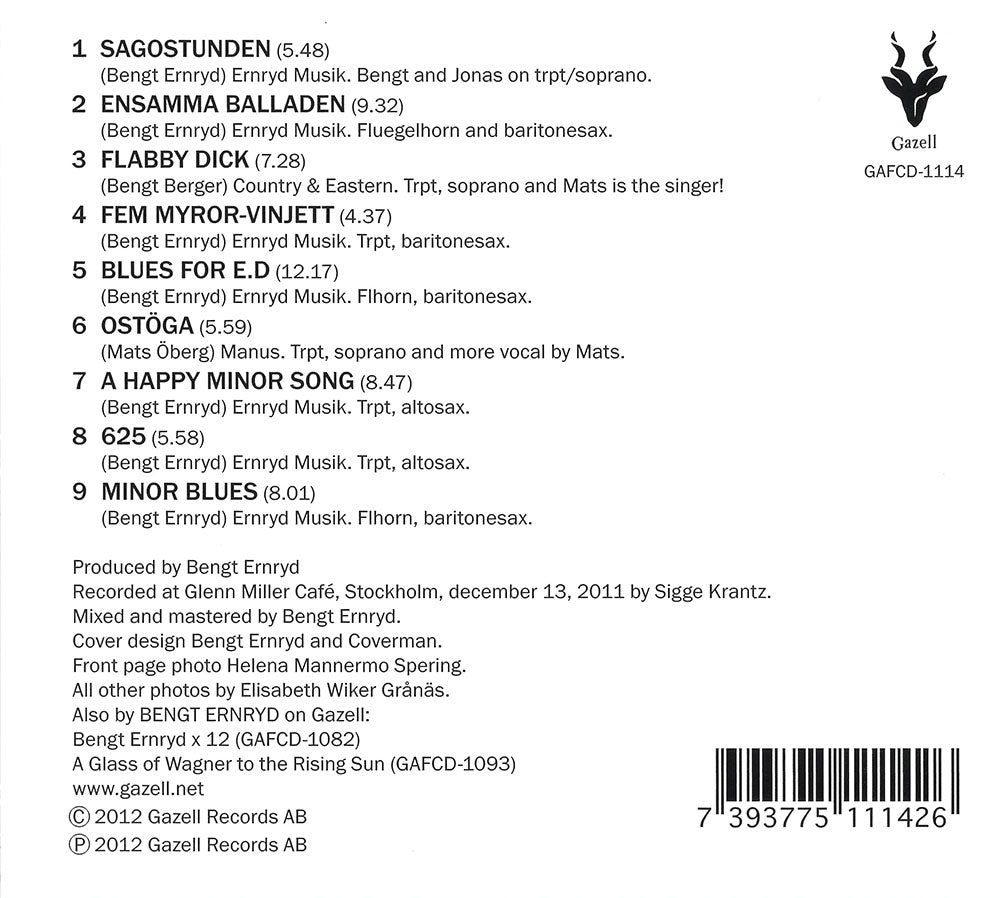 1 SAGOSTUNDEN (5.48)
(Bengt Ernryd) Ernryd Musik. Bengt and Jonas on trpt/soprano.

2 ENSAMMA BALLADEN (9.32)
(Bengt Ernryd) Ernryd Musik. Fluegelhorn and baritonesax.

3 FLABBY DICK (7.28)
(Bengt Berger) Country & Eastern. Trpt, soprano and Mats is the singer!

4 FEM MYROR-VINJETT (4.37)
(Bengt Ernryd) Ernryd Musik. Trpt, baritonesax.

5 BLUES FOR E.D (12.17)
(Bengt Ernryd) Ernryd Musik. Flhorn, baritonesax.

6 OSTÖGA (5.59)
(Mats Öberg) Manus. Trpt, soprano and more vocal by Mats.

7 A HAPPY MINOR SONG (8.47)
(Bengt Ernryd) Ernryd Musik. Trpt, altosax.

8 625 (5.58)
(Bengt Ernryd) Ernryd Musik. Trpt, altosax.

9 MINOR BLUES (8.01)
(Bengt Ernryd) Ernryd Musik. Flhorn, baritonesax.

Gazell
GAFCD-1114

Produced by Bengt Ernryd
Recorded at Glenn Miller Café, Stockholm, december 13, 2011 by Sigge Krantz.
Mixed and mastered by Bengt Ernryd.
Cover design Bengt Ernryd and Coverman.
Front page photo Helena Mannermo Spering.
All other photos by Elisabeth Wiker Grånäs.
Also by BENGT ERNRYD on Gazell:
Bengt Ernryd x 12 (GAFCD-1082)
A Glass of Wagner to the Rising Sun (GAFCD-1093)
www.gazell.net
© 2012 Gazell Records AB
℗ 2012 Gazell Records AB

7 393775 111426